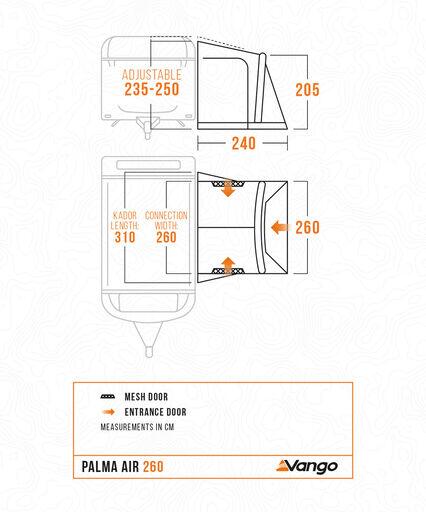 ADJUSTABLE
235-250

205

240

KADOR LENGTH:
310

CONNECTION WIDTH:
260

260

MESH DOOR
ENTRANCE DOOR
MEASUREMENTS IN CM

PALMA AIR 260
Vango